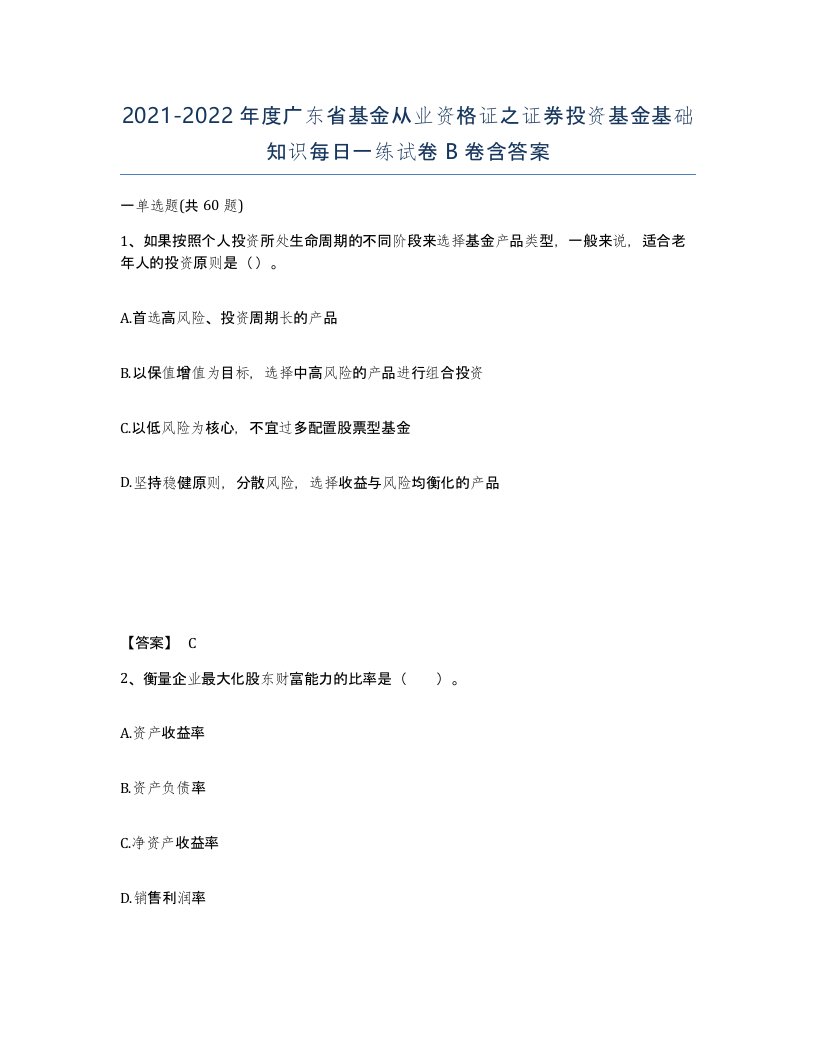 2021-2022年度广东省基金从业资格证之证券投资基金基础知识每日一练试卷B卷含答案

一单选题(共60题)

1、如果按照个人投资所处生命周期的不同阶段来选择基金产品类型，一般来说，适合老年人的投资原则是（）。

A.首选高风险、投资周期长的产品

B.以保值增值为目标，选择中高风险的产品进行组合投资

C.以低风险为核心，不宜过多配置股票型基金

D.坚持稳健原则，分散风险，选择收益与风险均衡化的产品

【答案】 C

2、衡量企业最大化股东财富能力的比率是（　　）。

A.资产收益率

B.资产负债率

C.净资产收益率

D.销售利润率